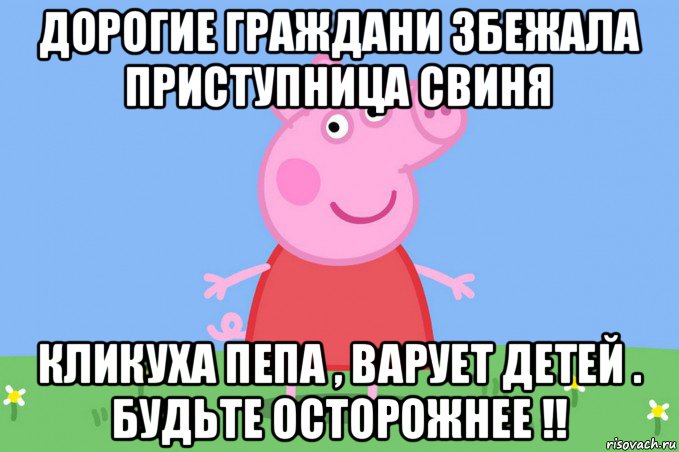 ДОРОГИЕ ГРАЖДАНИ ЗБЕЖАЛА ПРИСТУПНИЦА СВИНЯ

КЛИКУХА ПЕПА , ВАРУЕТ ДЕТЕЙ . БУДЬТЕ ОСТОРОЖНЕЕ !!

risovach.ru